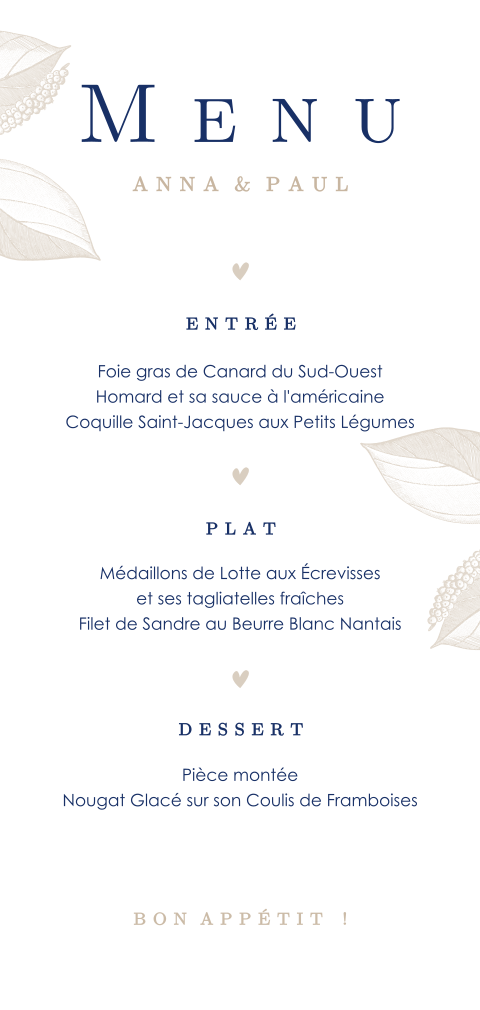 MENU

ANNA & PAUL

ENTRÉE

Foie gras de Canard du Sud-Ouest
Homard et sa sauce à l'américaine
Coquille Saint-Jacques aux Petits Légumes

PLAT

Médaillons de Lotte aux Écrevisses
et ses tagliatelles fraîches
Filet de Sandre au Beurre Blanc Nantais

DESSERT

Pièce montée
Nougat Glacé sur son Coulis de Framboises

BON APPÉTIT !